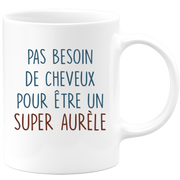 PAS BESOIN DE CHEVEUX POUR ÊTRE UN SUPER AURÈLE